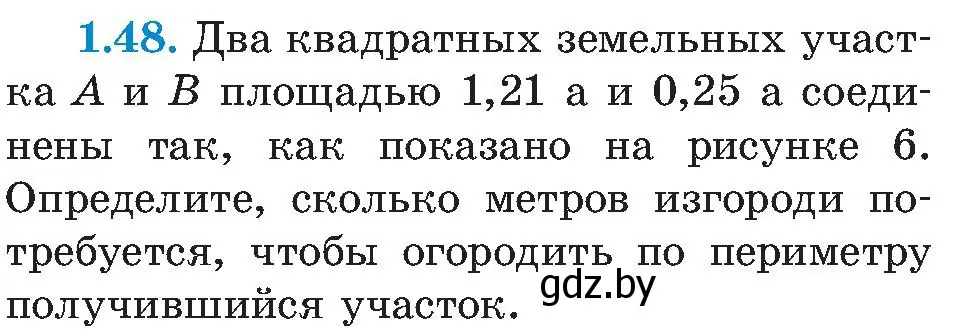 1.48. Два квадратных земельных участка $A$ и $B$ площадью 1,21 а и 0,25 а соединены так, как показано на рисунке 6. Определите, сколько метров изгороди потребуется, чтобы огородить по периметру получившийся участок.

gdz.by